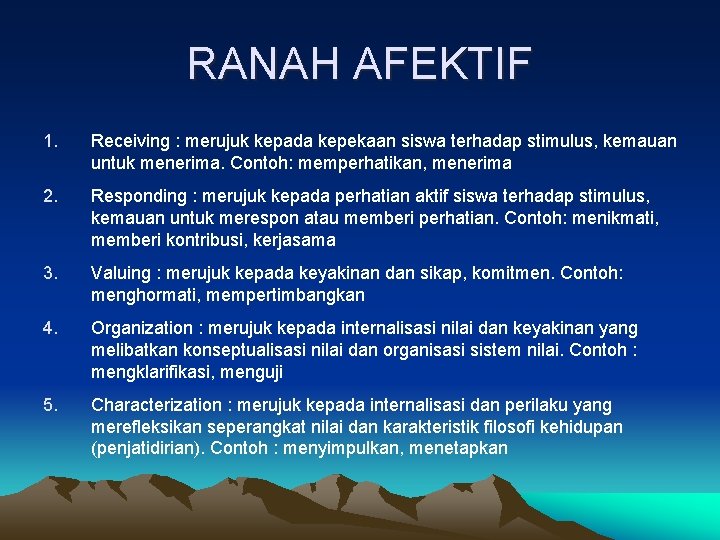 RANAH AFEKTIF

1. Receiving : merujuk kepada kepekaan siswa terhadap stimulus, kemauan untuk menerima. Contoh: memperhatikan, menerima

2. Responding : merujuk kepada perhatian aktif siswa terhadap stimulus, kemauan untuk merespon atau memberi perhatian. Contoh: menikmati, memberi kontribusi, kerjasama

3. Valuing : merujuk kepada keyakinan dan sikap, komitmen. Contoh: menghormati, mempertimbangkan

4. Organization : merujuk kepada internalisasi nilai dan keyakinan yang melibatkan konseptualisasi nilai dan organisasi sistem nilai. Contoh : mengklarifikasi, menguji

5. Characterization : merujuk kepada internalisasi dan perilaku yang merefleksikan seperangkat nilai dan karakteristik filosofi kehidupan (penjatidirian). Contoh : menyimpulkan, menetapkan